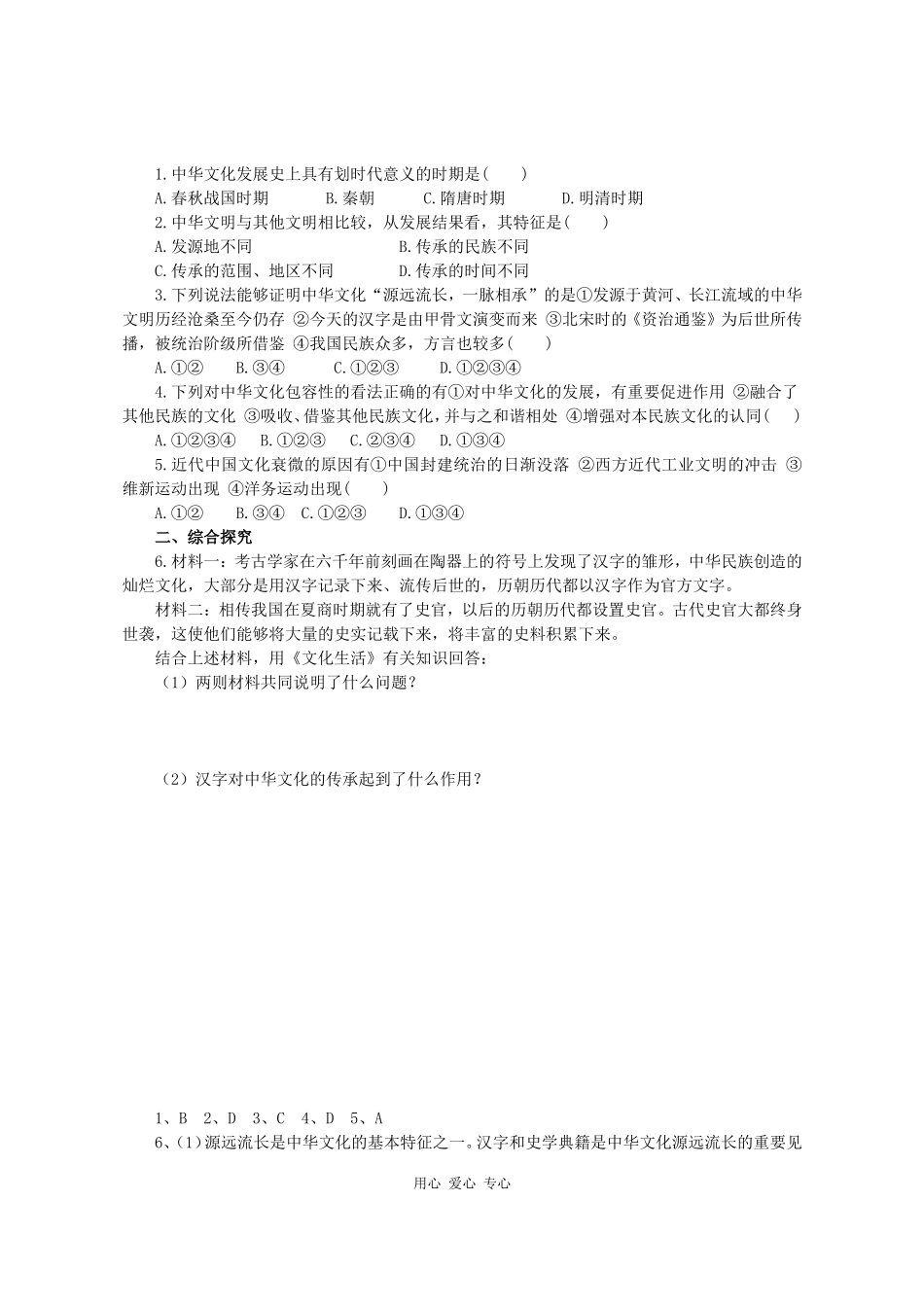 1.中华文化发展史上具有划时代意义的时期是(　　)

A.春秋战国时期　　B.秦朝　　C.隋唐时期　　D.明清时期

2.中华文明与其他文明相比较，从发展结果看，其特征是(　　)

A.发源地不同　　B.传承的民族不同

C.传承的范围、地区不同　　D.传承的时间不同

3.下列说法能够证明中华文化"源远流长，一脉相承"的是①发源于黄河、长江流域的中华文明历经沧桑至今仍存 ②今天的汉字是由甲骨文演变而来 ③北宋时的《资治通鉴》为后世所传播，被统治阶级所借鉴 ④我国民族众多，方言也较多(　　)

A.①②　　B.③④　　C.①②③　　D.①②③④

4.下列对中华文化包容性的看法正确的有①对中华文化的发展，有重要促进作用 ②融合了其他民族的文化 ③吸收、借鉴其他民族文化，并与之和谐相处 ④增强对本民族文化的认同(　　)

A.①②③④　　B.①②③　　C.②③④　　D.①③④

5.近代中国文化衰微的原因有①中国封建统治的日渐没落 ②西方近代工业文明的冲击 ③维新运动出现 ④洋务运动出现(　　)

A.①②　　B.③④　　C.①②③　　D.①③④

二、综合探究

6.材料一：考古学家在六千年前刻画在陶器上的符号上发现了汉字的雏形，中华民族创造的灿烂文化，大部分是用汉字记录下来、流传后世的，历朝历代都以汉字作为官方文字。

材料二：相传我国在夏商时期就有了史官，以后的历朝历代都设置史官。古代史官大都终身世袭，这使他们能够将大量的史实记载下来，将丰富的史料积累下来。

结合上述材料，用《文化生活》有关知识回答：

（1）两则材料共同说明了什么问题？

（2）汉字对中华文化的传承起到了什么作用？

1、B　2、D　3、C　4、D　5、A

6、(1)源远流长是中华文化的基本特征之一。汉字和史学典籍是中华文化源远流长的重要见

用心 爱心 专心